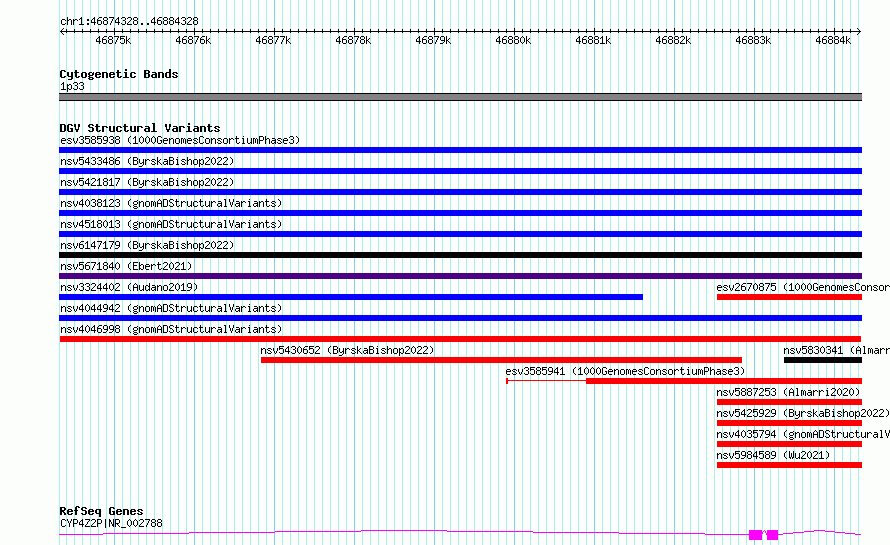 chr1:46874328..46884328
46875k 46876k 46877k 46878k 46879k 46880k 46881k 46882k 46883k 46884k

Cytogenetic Bands
1p33

DGV Structural Variants
esv3585938 (1000GenomesConsortiumPhase3)
nsv5433486 (ByrskaBishop2022)
nsv5421817 (ByrskaBishop2022)
nsv4038123 (gnomADStructuralVariants)
nsv4518013 (gnomADStructuralVariants)
nsv6147179 (ByrskaBishop2022)
nsv5671840 (Ebert2021)
nsv3324402 (Audano2019)
esv2670875 (1000GenomesConsor
nsv4044942 (gnomADStructuralVariants)
nsv4046998 (gnomADStructuralVariants)
nsv5430652 (ByrskaBishop2022)
nsv5830341 (Almarr
esv3585941 (1000GenomesConsortiumPhase3)
nsv5887253 (Almarri2020)
nsv5425929 (ByrskaBishop2022)
nsv4035794 (gnomADStructuralV
nsv5984589 (Wu2021)

RefSeq Genes
CYP4Z2P|NR_002788